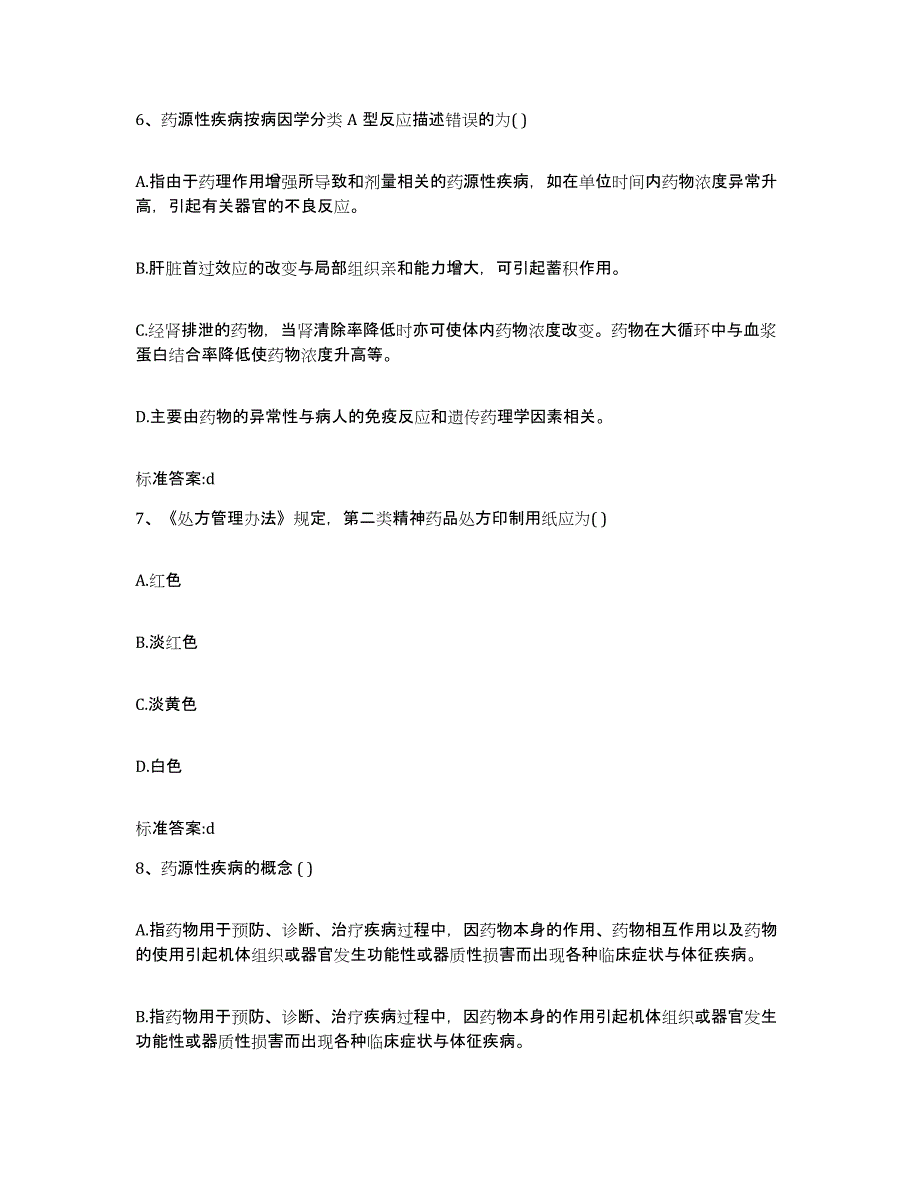 6、药源性疾病按病因学分类 A 型反应描述错误的为( )

A.指由于药理作用增强所导致和剂量相关的药源性疾病，如在单位时间内药物浓度异常升高，引起有关器官的不良反应。

B.肝脏首过效应的改变与局部组织亲和能力增大，可引起蓄积作用。

C.经肾排泄的药物，当肾清除率降低时亦可使体内药物浓度改变。药物在大循环中与血浆蛋白结合率降低使药物浓度升高等。

D.主要由药物的异常性与病人的免疫反应和遗传药理学因素相关。

标准答案:d

7、《处方管理办法》规定，第二类精神药品处方印制用纸应为( )

A.红色

B.淡红色

C.淡黄色

D.白色

标准答案:d

8、药源性疾病的概念 ( )

A.指药物用于预防、诊断、治疗疾病过程中，因药物本身的作用、药物相互作用以及药物的使用引起机体组织或器官发生功能性或器质性损害而出现各种临床症状与体征疾病。

B.指药物用于预防、诊断、治疗疾病过程中，因药物本身的作用引起机体组织或器官发生功能性或器质性损害而出现各种临床症状与体征疾病。